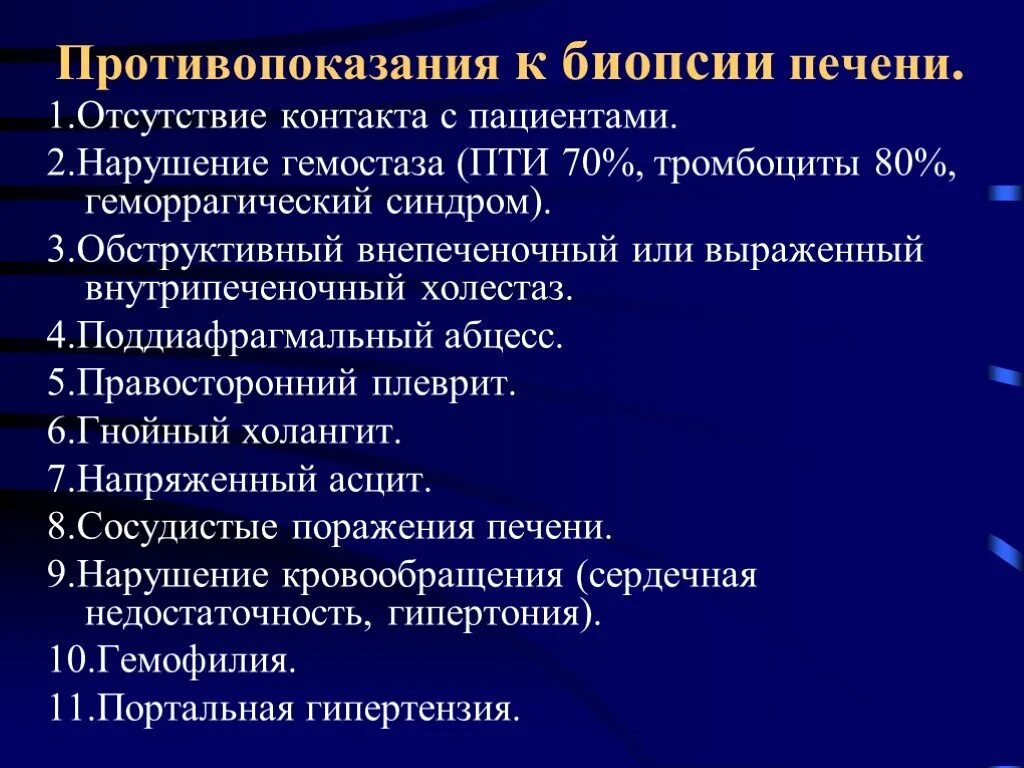 Противопоказания к биопсии печени.

1.Отсутствие контакта с пациентами.

2.Нарушение гемостаза (ПТИ 70%, тромбоциты 80%, геморрагический синдром).

3.Обструктивный внепеченочный или выраженный внутрипеченочный холестаз.

4.Поддиафрагмальный абцесс.

5.Правосторонний плеврит.

6.Гнойный холангит.

7.Напряженный асцит.

8.Сосудистые поражения печени.

9.Нарушение кровообращения (сердечная недостаточность, гипертония).

10.Гемофилия.

11.Портальная гипертензия.